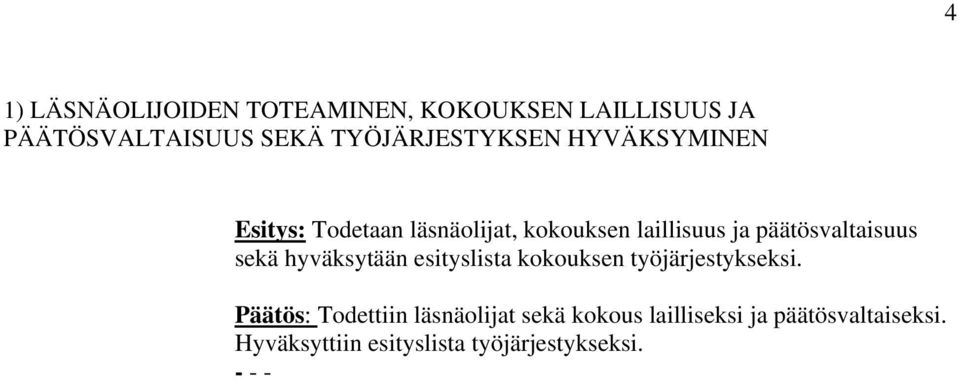 4

1) LÄSNÄOLIJOIDEN TOTEAMINEN, KOKOUKSEN LAILLISUUS JA PÄÄTÖSVALTAISUUS SEKÄ TYÖJÄRJESTYKSEN HYVÄKSYMINEN

Esitys: Todetaan läsnäolijat, kokouksen laillisuus ja päätösvaltaisuus sekä hyväksytään esityslista kokouksen työjärjestykseksi.

Päätös: Todettiin läsnäolijat sekä kokous lailliseksi ja päätösvaltaiseksi. Hyväksyttiin esityslista työjärjestykseksi.
- - -